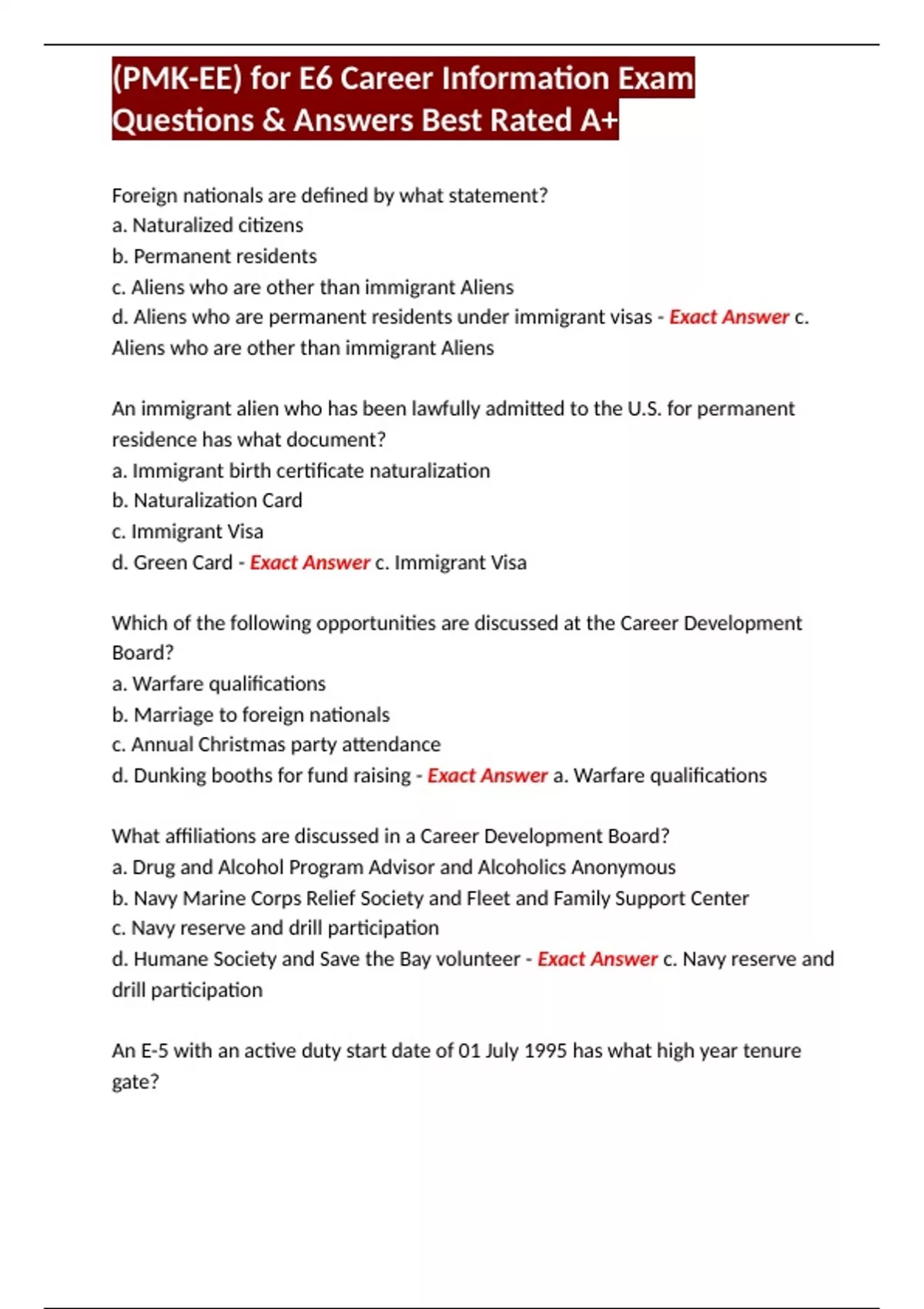 (PMK-EE) for E6 Career Information Exam Questions & Answers Best Rated A+

Foreign nationals are defined by what statement?
a. Naturalized citizens
b. Permanent residents
c. Aliens who are other than immigrant Aliens
d. Aliens who are permanent residents under immigrant visas - Exact Answer c. Aliens who are other than immigrant Aliens

An immigrant alien who has been lawfully admitted to the U.S. for permanent residence has what document?
a. Immigrant birth certificate naturalization
b. Naturalization Card
c. Immigrant Visa
d. Green Card - Exact Answer c. Immigrant Visa

Which of the following opportunities are discussed at the Career Development Board?
a. Warfare qualifications
b. Marriage to foreign nationals
c. Annual Christmas party attendance
d. Dunking booths for fund raising - Exact Answer a. Warfare qualifications

What affiliations are discussed in a Career Development Board?
a. Drug and Alcohol Program Advisor and Alcoholics Anonymous
b. Navy Marine Corps Relief Society and Fleet and Family Support Center
c. Navy reserve and drill participation
d. Humane Society and Save the Bay volunteer - Exact Answer c. Navy reserve and drill participation

An E-5 with an active duty start date of 01 July 1995 has what high year tenure gate?